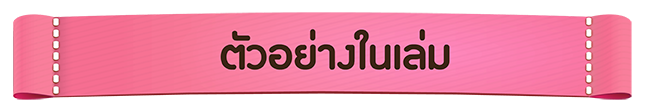 ตัวอย่างในเล่ม